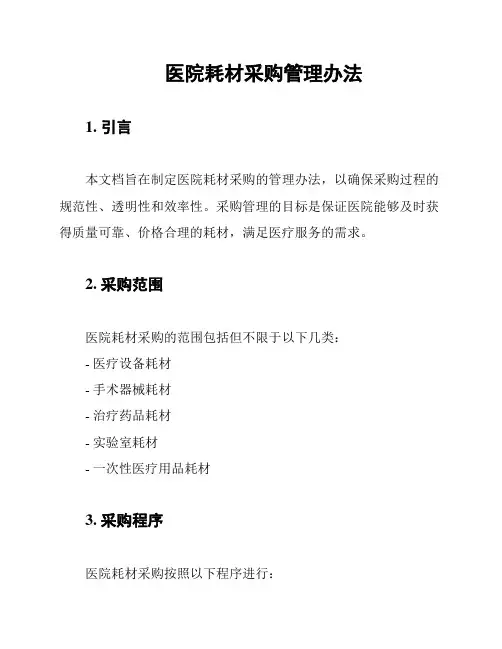 医院耗材采购管理办法

1. 引言

本文档旨在制定医院耗材采购的管理办法，以确保采购过程的规范性、透明性和效率性。采购管理的目标是保证医院能够及时获得质量可靠、价格合理的耗材，满足医疗服务的需求。

2. 采购范围

医院耗材采购的范围包括但不限于以下几类：

- 医疗设备耗材
- 手术器械耗材
- 治疗药品耗材
- 实验室耗材
- 一次性医疗用品耗材

3. 采购程序

医院耗材采购按照以下程序进行：